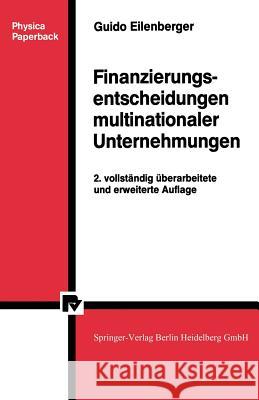 Physica Paperback

Guido Eilenberger

Finanzierungsentscheidungen multinationaler Unternehmungen

2. vollständig überarbeitete und erweiterte Auflage

Springer-Verlag Berlin Heidelberg GmbH

Kraina Książek